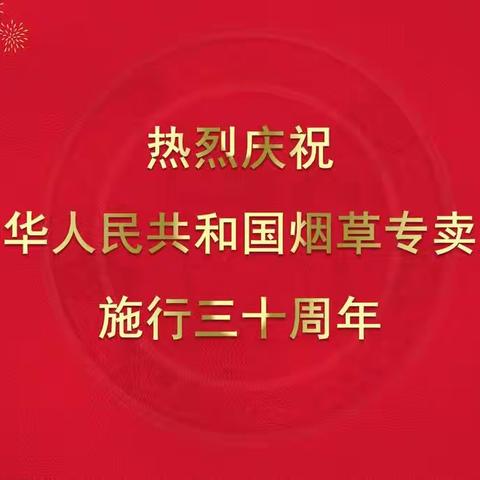 热烈庆祝
华人民共和国烟草专卖
施行三十周年